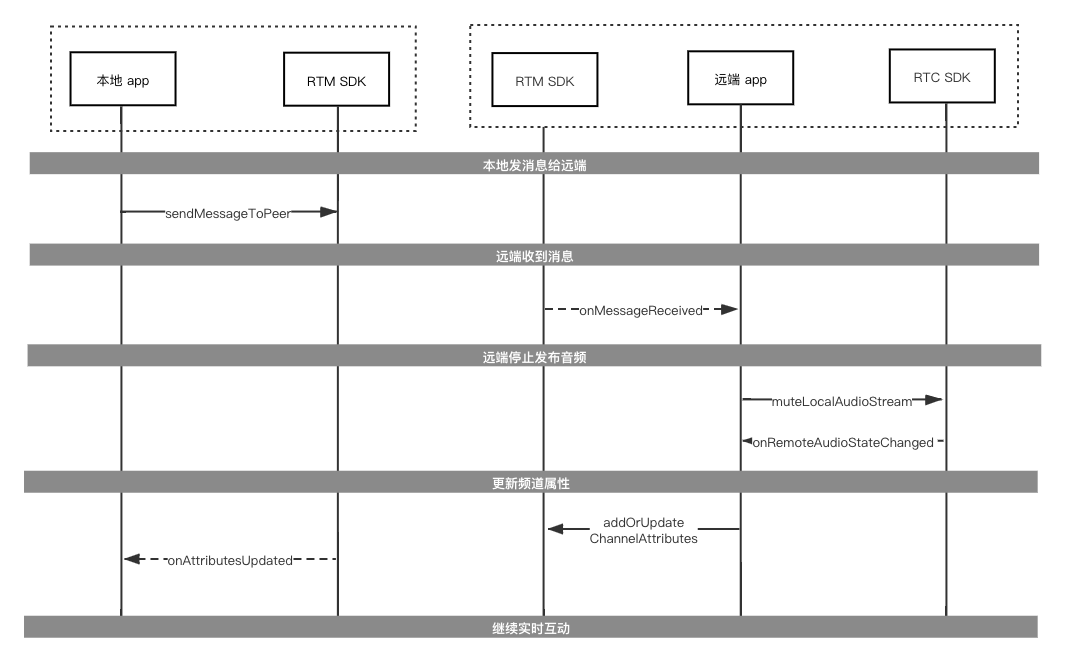 本地 app

RTM SDK

RTM SDK

远端 app

RTC SDK

本地发消息给远端

sendMessageToPeer

远端收到消息

onMessageReceived

远端停止发布音频

muteLocalAudioStream

onRemoteAudioStateChanged

更新频道属性

addOrUpdate ChannelAttributes

onAttributesUpdated

继续实时互动